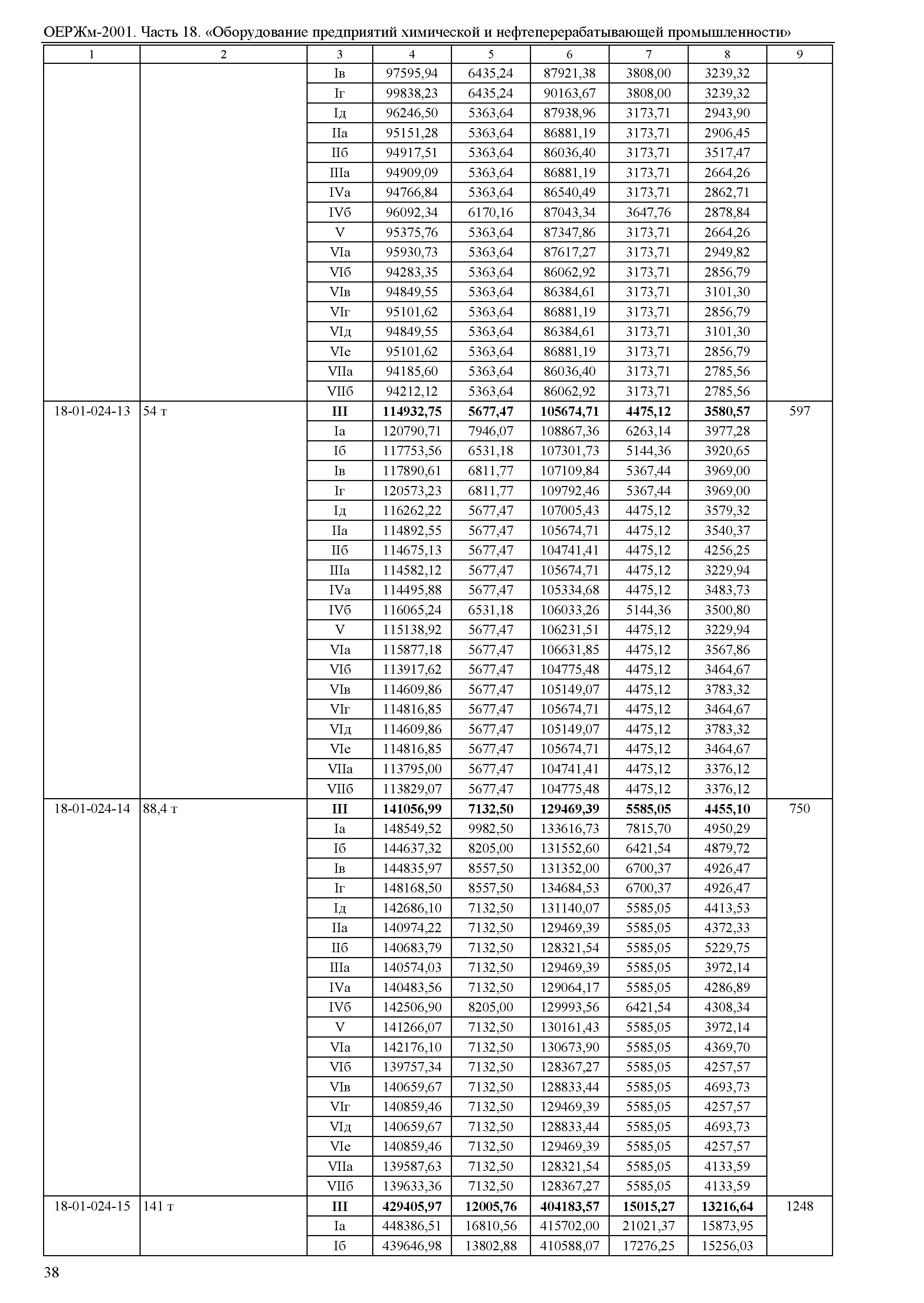 ОЕРЖм-2001. Часть 18. «Оборудование предприятий химической и нефтеперерабатывающей промышленности»

| 1 | 2 | 3 | 4 | 5 | 6 | 7 | 8 | 9 |
|---|---|---|---|---|---|---|---|---|
| | | Iв | 97595,94 | 6435,24 | 87921,38 | 3808,00 | 3239,32 | |
| | | Iг | 99838,23 | 6435,24 | 90163,67 | 3808,00 | 3239,32 | |
| | | Iд | 96246,50 | 5363,64 | 87938,96 | 3173,71 | 2943,90 | |
| | | IIа | 95151,28 | 5363,64 | 86881,19 | 3173,71 | 2906,45 | |
| | | IIб | 94917,51 | 5363,64 | 86036,40 | 3173,71 | 3517,47 | |
| | | IIIа | 94909,09 | 5363,64 | 86881,19 | 3173,71 | 2664,26 | |
| | | IVа | 94766,84 | 5363,64 | 86540,49 | 3173,71 | 2862,71 | |
| | | IVб | 96092,34 | 6170,16 | 87043,34 | 3647,76 | 2878,84 | |
| | | V | 95375,76 | 5363,64 | 87347,86 | 3173,71 | 2664,26 | |
| | | VIа | 95930,73 | 5363,64 | 87617,27 | 3173,71 | 2949,82 | |
| | | VIб | 94283,35 | 5363,64 | 86062,92 | 3173,71 | 2856,79 | |
| | | VIв | 94849,55 | 5363,64 | 86384,61 | 3173,71 | 3101,30 | |
| | | VIг | 95101,62 | 5363,64 | 86881,19 | 3173,71 | 2856,79 | |
| | | VIд | 94849,55 | 5363,64 | 86384,61 | 3173,71 | 3101,30 | |
| | | VIе | 95101,62 | 5363,64 | 86881,19 | 3173,71 | 2856,79 | |
| | | VIIа | 94185,60 | 5363,64 | 86036,40 | 3173,71 | 2785,56 | |
| | | VIIб | 94212,12 | 5363,64 | 86062,92 | 3173,71 | 2785,56 | |
| 18-01-024-13 | 54 т | **III** | **114932,75** | **5677,47** | **105674,71** | **4475,12** | **3580,57** | 597 |
| | | Iа | 120790,71 | 7946,07 | 108867,36 | 6263,14 | 3977,28 | |
| | | Iб | 117753,56 | 6531,18 | 107301,73 | 5144,36 | 3920,65 | |
| | | Iв | 117890,61 | 6811,77 | 107109,84 | 5367,44 | 3969,00 | |
| | | Iг | 120573,23 | 6811,77 | 109792,46 | 5367,44 | 3969,00 | |
| | | Iд | 116262,22 | 5677,47 | 107005,43 | 4475,12 | 3579,32 | |
| | | IIа | 114892,55 | 5677,47 | 105674,71 | 4475,12 | 3540,37 | |
| | | IIб | 114675,13 | 5677,47 | 104741,41 | 4475,12 | 4256,25 | |
| | | IIIа | 114582,12 | 5677,47 | 105674,71 | 4475,12 | 3229,94 | |
| | | IVа | 114495,88 | 5677,47 | 105334,68 | 4475,12 | 3483,73 | |
| | | IVб | 116065,24 | 6531,18 | 106033,26 | 5144,36 | 3500,80 | |
| | | V | 115138,92 | 5677,47 | 106231,51 | 4475,12 | 3229,94 | |
| | | VIа | 115877,18 | 5677,47 | 106631,85 | 4475,12 | 3567,86 | |
| | | VIб | 113917,62 | 5677,47 | 104775,48 | 4475,12 | 3464,67 | |
| | | VIв | 114609,86 | 5677,47 | 105149,07 | 4475,12 | 3783,32 | |
| | | VIг | 114816,85 | 5677,47 | 105674,71 | 4475,12 | 3464,67 | |
| | | VIд | 114609,86 | 5677,47 | 105149,07 | 4475,12 | 3783,32 | |
| | | VIе | 114816,85 | 5677,47 | 105674,71 | 4475,12 | 3464,67 | |
| | | VIIа | 113795,00 | 5677,47 | 104741,41 | 4475,12 | 3376,12 | |
| | | VIIб | 113829,07 | 5677,47 | 104775,48 | 4475,12 | 3376,12 | |
| 18-01-024-14 | 88,4 т | **III** | **141056,99** | **7132,50** | **129469,39** | **5585,05** | **4455,10** | 750 |
| | | Iа | 148549,52 | 9982,50 | 133616,73 | 7815,70 | 4950,29 | |
| | | Iб | 144637,32 | 8205,00 | 131552,60 | 6421,54 | 4879,72 | |
| | | Iв | 144835,97 | 8557,50 | 131352,00 | 6700,37 | 4926,47 | |
| | | Iг | 148168,50 | 8557,50 | 134684,53 | 6700,37 | 4926,47 | |
| | | Iд | 142686,10 | 7132,50 | 131140,07 | 5585,05 | 4413,53 | |
| | | IIа | 140974,22 | 7132,50 | 129469,39 | 5585,05 | 4372,33 | |
| | | IIб | 140683,79 | 7132,50 | 128321,54 | 5585,05 | 5229,75 | |
| | | IIIа | 140574,03 | 7132,50 | 129469,39 | 5585,05 | 3972,14 | |
| | | IVа | 140483,56 | 7132,50 | 129064,17 | 5585,05 | 4286,89 | |
| | | IVб | 142506,90 | 8205,00 | 129993,56 | 6421,54 | 4308,34 | |
| | | V | 141266,07 | 7132,50 | 130161,43 | 5585,05 | 3972,14 | |
| | | VIа | 142176,10 | 7132,50 | 130673,90 | 5585,05 | 4369,70 | |
| | | VIб | 139757,34 | 7132,50 | 128367,27 | 5585,05 | 4257,57 | |
| | | VIв | 140659,67 | 7132,50 | 128833,44 | 5585,05 | 4693,73 | |
| | | VIг | 140859,46 | 7132,50 | 129469,39 | 5585,05 | 4257,57 | |
| | | VIд | 140659,67 | 7132,50 | 128833,44 | 5585,05 | 4693,73 | |
| | | VIе | 140859,46 | 7132,50 | 129469,39 | 5585,05 | 4257,57 | |
| | | VIIа | 139587,63 | 7132,50 | 128321,54 | 5585,05 | 4133,59 | |
| | | VIIб | 139633,36 | 7132,50 | 128367,27 | 5585,05 | 4133,59 | |
| 18-01-024-15 | 141 т | **III** | **429405,97** | **12005,76** | **404183,57** | **15015,27** | **13216,64** | 1248 |
| | | Iа | 448386,51 | 16810,56 | 415702,00 | 21021,37 | 15873,95 | |
| | | Iб | 439646,98 | 13802,88 | 410588,07 | 17276,25 | 15256,03 | |

38